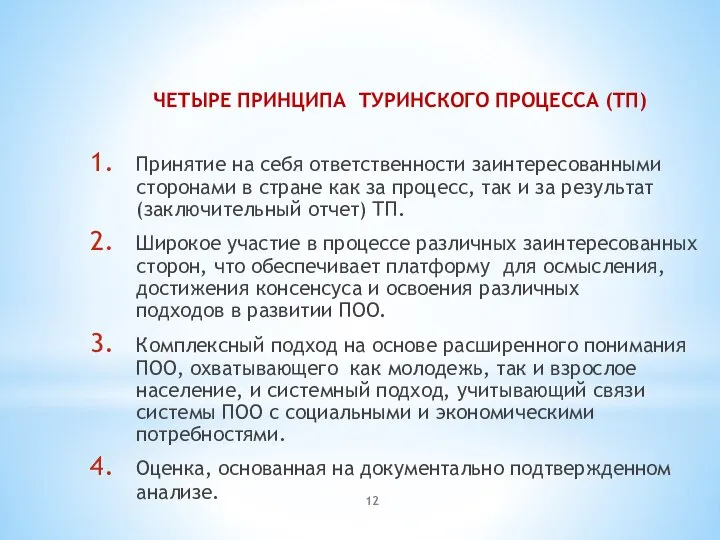 ЧЕТЫРЕ ПРИНЦИПА ТУРИНСКОГО ПРОЦЕССА (ТП)

1. Принятие на себя ответственности заинтересованными сторонами в стране как за процесс, так и за результат (заключительный отчет) ТП.

2. Широкое участие в процессе различных заинтересованных сторон, что обеспечивает платформу для осмысления, достижения консенсуса и освоения различных подходов в развитии ПОО.

3. Комплексный подход на основе расширенного понимания ПОО, охватывающего как молодежь, так и взрослое население, и системный подход, учитывающий связи системы ПОО с социальными и экономическими потребностями.

4. Оценка, основанная на документально подтвержденном анализе.

12